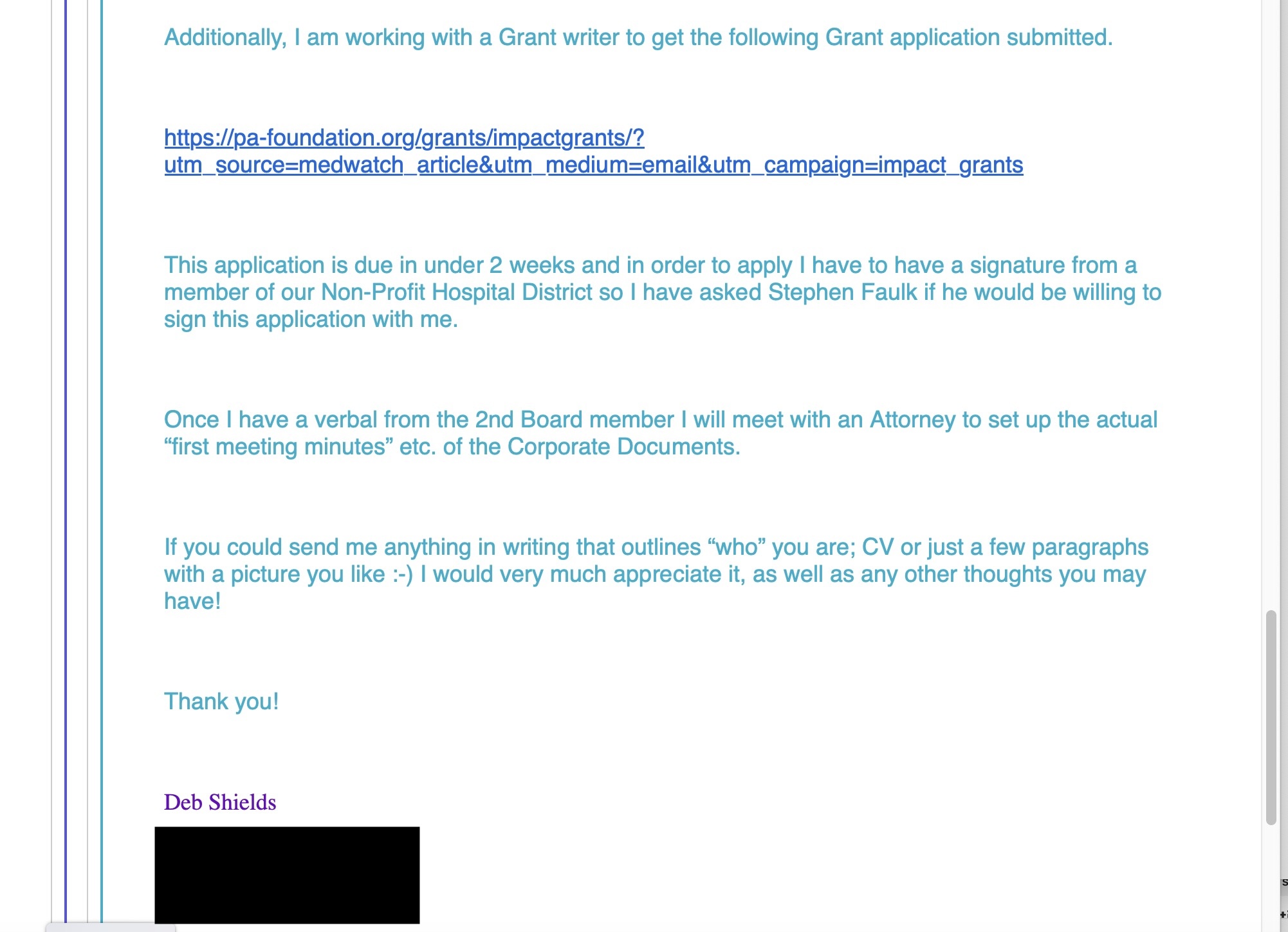 Additionally, I am working with a Grant writer to get the following Grant application submitted.

https://pa-foundation.org/grants/impactgrants/?utm_source=medwatch_article&utm_medium=email&utm_campaign=impact_grants

This application is due in under 2 weeks and in order to apply I have to have a signature from a member of our Non-Profit Hospital District so I have asked Stephen Faulk if he would be willing to sign this application with me.

Once I have a verbal from the 2nd Board member I will meet with an Attorney to set up the actual “first meeting minutes” etc. of the Corporate Documents.

If you could send me anything in writing that outlines “who” you are; CV or just a few paragraphs with a picture you like :-) I would very much appreciate it, as well as any other thoughts you may have!

Thank you!

Deb Shields